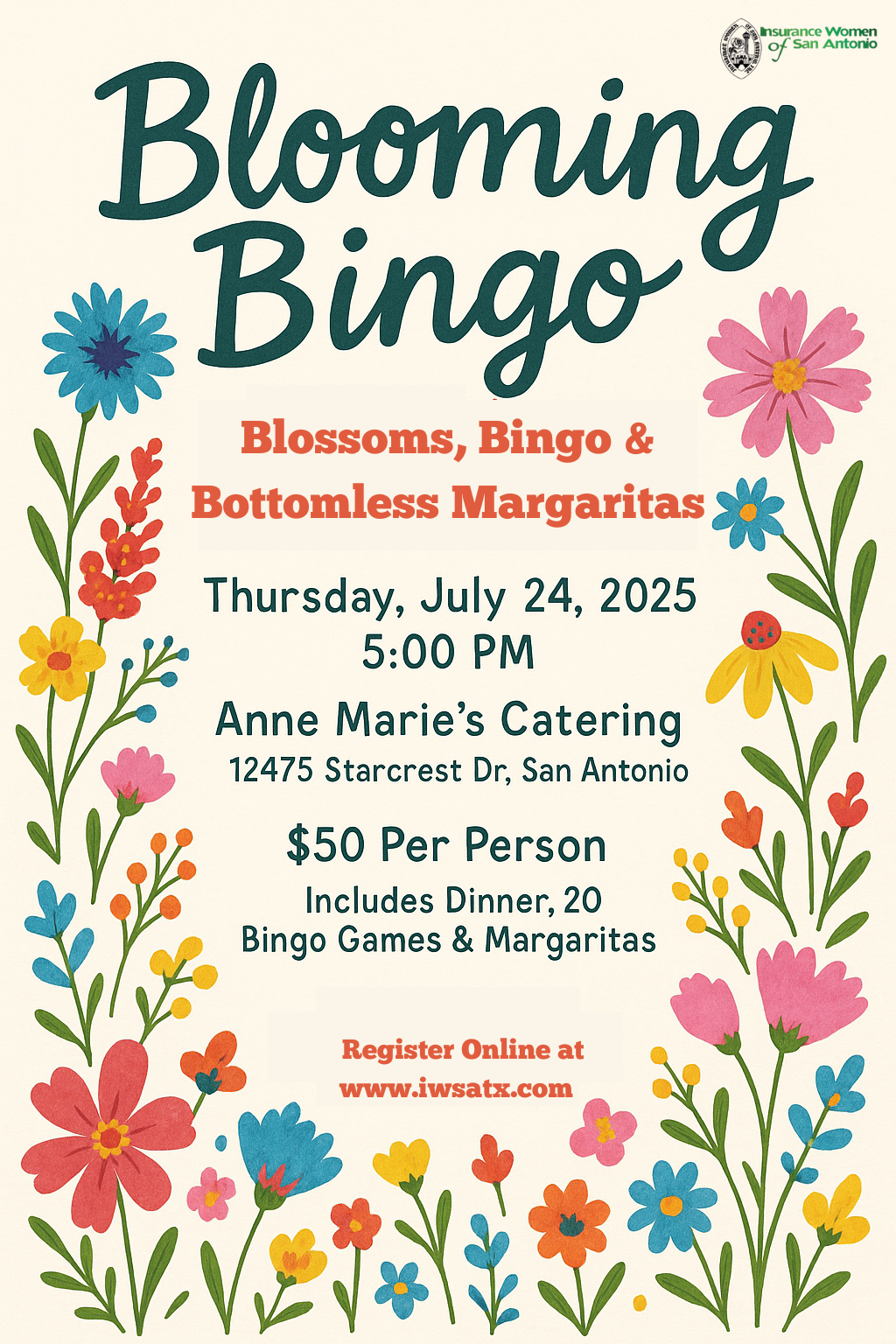 Insurance Women of San Antonio

Blooming Bingo

Blossoms, Bingo & Bottomless Margaritas

Thursday, July 24, 2025
5:00 PM

Anne Marie's Catering
12475 Starcrest Dr, San Antonio

$50 Per Person
Includes Dinner, 20 Bingo Games & Margaritas

Register Online at www.iwsatx.com